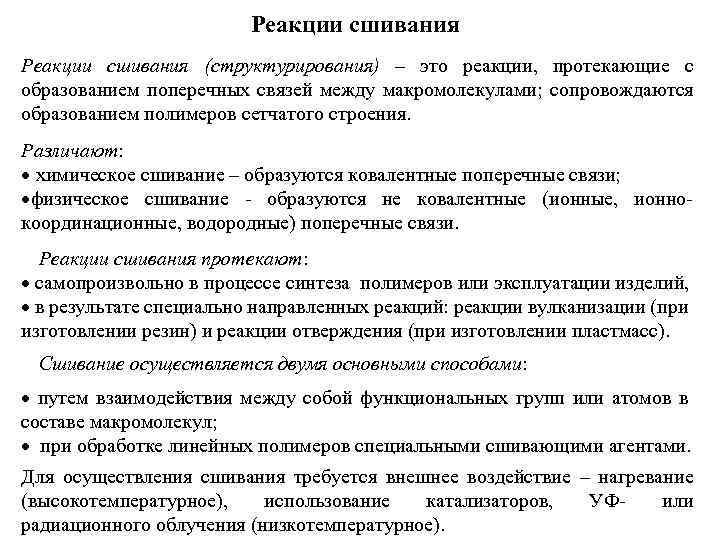 Реакции сшивания

Реакции сшивания (структурирования) – это реакции, протекающие с образованием поперечных связей между макромолекулами; сопровождаются образованием полимеров сетчатого строения.

Различают:
• химическое сшивание – образуются ковалентные поперечные связи;
•физическое сшивание - образуются не ковалентные (ионные, ионно-координационные, водородные) поперечные связи.

Реакции сшивания протекают:
• самопроизвольно в процессе синтеза полимеров или эксплуатации изделий,
• в результате специально направленных реакций: реакции вулканизации (при изготовлении резин) и реакции отверждения (при изготовлении пластмасс).

Сшивание осуществляется двумя основными способами:

• путем взаимодействия между собой функциональных групп или атомов в составе макромолекул;
• при обработке линейных полимеров специальными сшивающими агентами.

Для осуществления сшивания требуется внешнее воздействие – нагревание (высокотемпературное), использование катализаторов, УФ- или радиационного облучения (низкотемпературное).